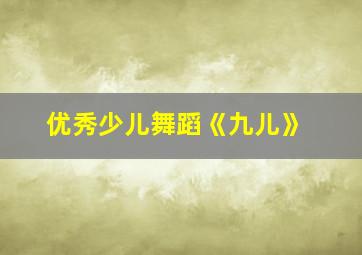 优秀少儿舞蹈《九儿》